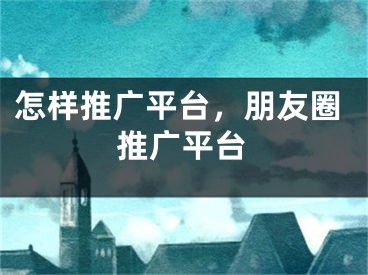 怎样推广平台，朋友圈推广平台